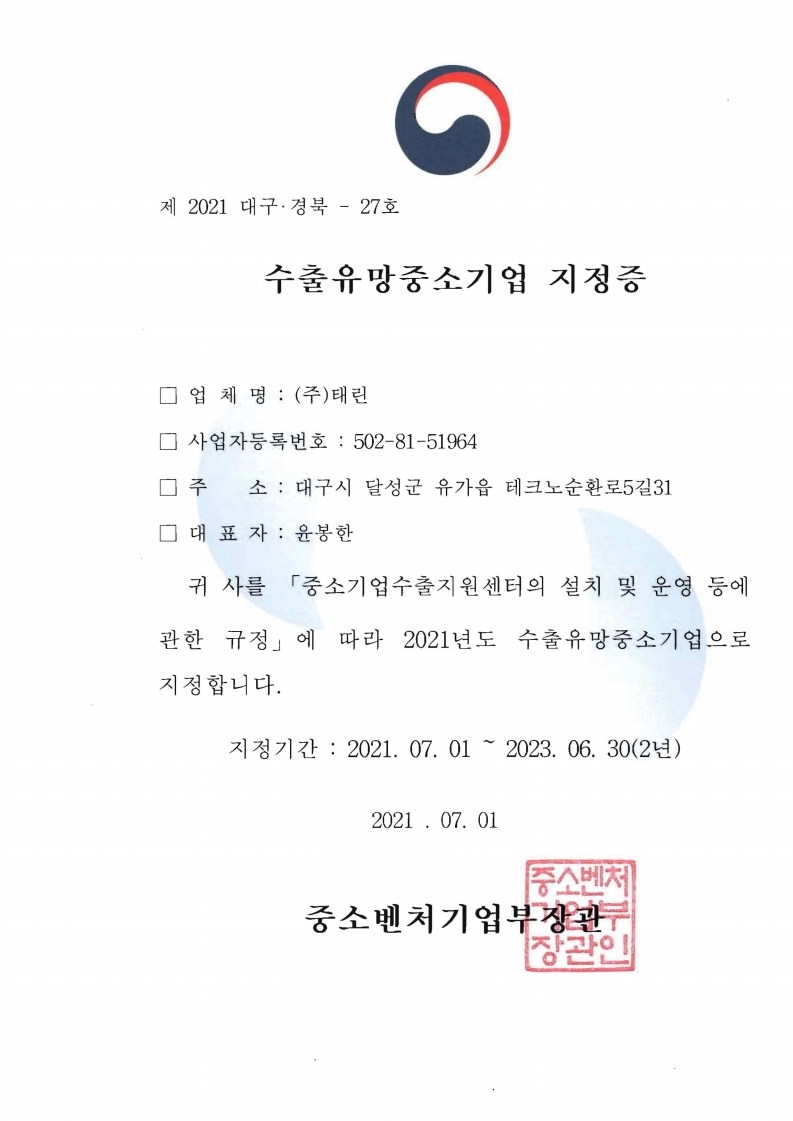 제 2021 대구·경북 - 27호

수출유망중소기업 지정증

☐ 업 체 명 : (주)태린

☐ 사업자등록번호 : 502-81-51964

☐ 주 소 : 대구시 달성군 유가읍 테크노순환로5길31

☐ 대 표 자 : 윤봉한

귀 사를 「중소기업수출지원센터의 설치 및 운영 등에 관한 규정」에 따라 2021년도 수출유망중소기업으로 지정합니다.

지정기간 : 2021. 07. 01 ~ 2023. 06. 30(2년)

2021 . 07. 01

중소벤처기업부장관

중소벤처기업부장관인